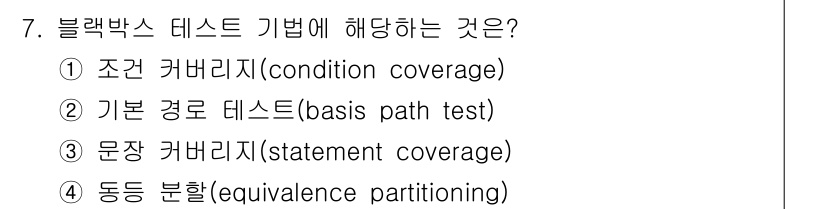 7. 블랙박스 테스트 기법에 해당하는 것은?

① 조건 커버리지(condition coverage)
② 기본 경로 테스트(basis path test)
③ 문장 커버리지(statement coverage)
④ 동등 분할(equivalence partitioning)